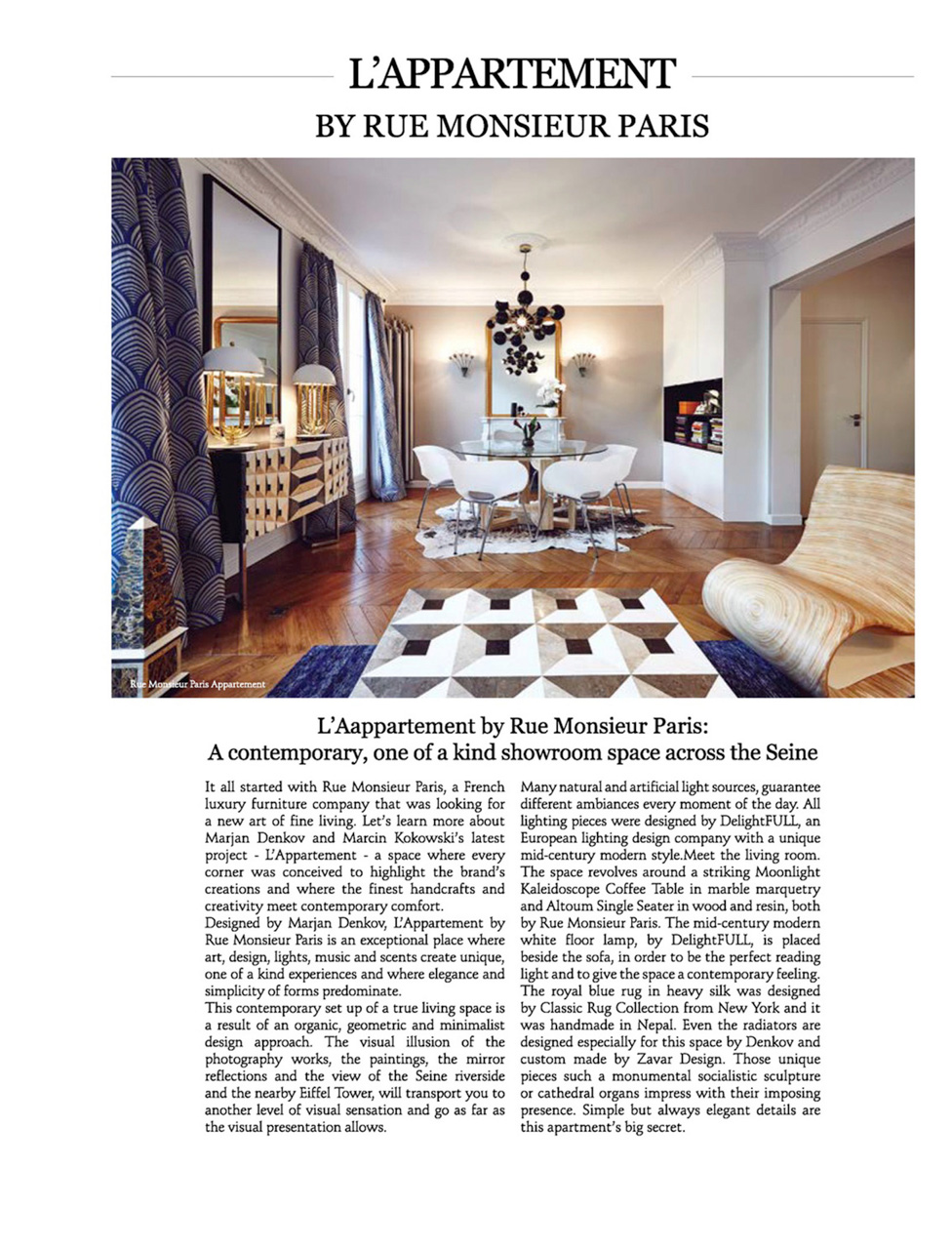 L'APPARTEMENT
BY RUE MONSIEUR PARIS

Rue Monsieur Paris Appartement

L'Aappartement by Rue Monsieur Paris:
A contemporary, one of a kind showroom space across the Seine

It all started with Rue Monsieur Paris, a French luxury furniture company that was looking for a new art of fine living. Let's learn more about Marjan Denkov and Marcin Kokowski's latest project - L'Appartement - a space where every corner was conceived to highlight the brand's creations and where the finest handcrafts and creativity meet contemporary comfort.
Designed by Marjan Denkov, L'Appartement by Rue Monsieur Paris is an exceptional place where art, design, lights, music and scents create unique, one of a kind experiences and where elegance and simplicity of forms predominate.
This contemporary set up of a true living space is a result of an organic, geometric and minimalist design approach. The visual illusion of the photography works, the paintings, the mirror reflections and the view of the Seine riverside and the nearby Eiffel Tower, will transport you to another level of visual sensation and go as far as the visual presentation allows.

Many natural and artificial light sources, guarantee different ambiances every moment of the day. All lighting pieces were designed by DelightFULL, an European lighting design company with a unique mid-century modern style.Meet the living room. The space revolves around a striking Moonlight Kaleidoscope Coffee Table in marble marquetry and Altoum Single Seater in wood and resin, both by Rue Monsieur Paris. The mid-century modern white floor lamp, by DelightFULL, is placed beside the sofa, in order to be the perfect reading light and to give the space a contemporary feeling. The royal blue rug in heavy silk was designed by Classic Rug Collection from New York and it was handmade in Nepal. Even the radiators are designed especially for this space by Denkov and custom made by Zavar Design. Those unique pieces such a monumental socialistic sculpture or cathedral organs impress with their imposing presence. Simple but always elegant details are this apartment's big secret.